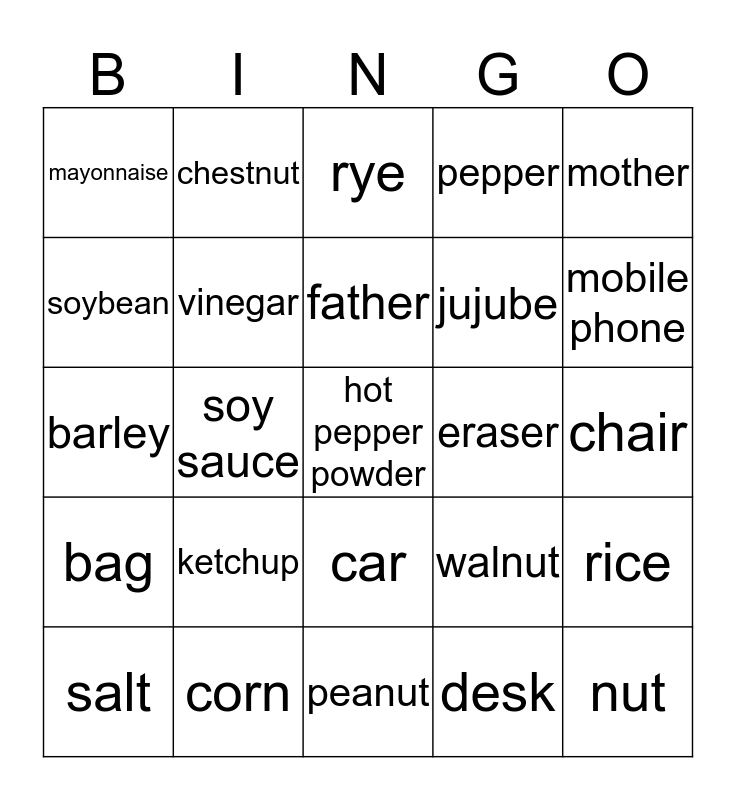 | B | I | N | G | O |
|---|---|---|---|---|
| mayonnaise | chestnut | rye | pepper | mother |
| soybean | vinegar | father | jujube | mobile phone |
| barley | soy sauce | hot pepper powder | eraser | chair |
| bag | ketchup | car | walnut | rice |
| salt | corn | peanut | desk | nut |